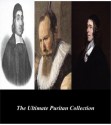 The Ultimate Puritan Collection